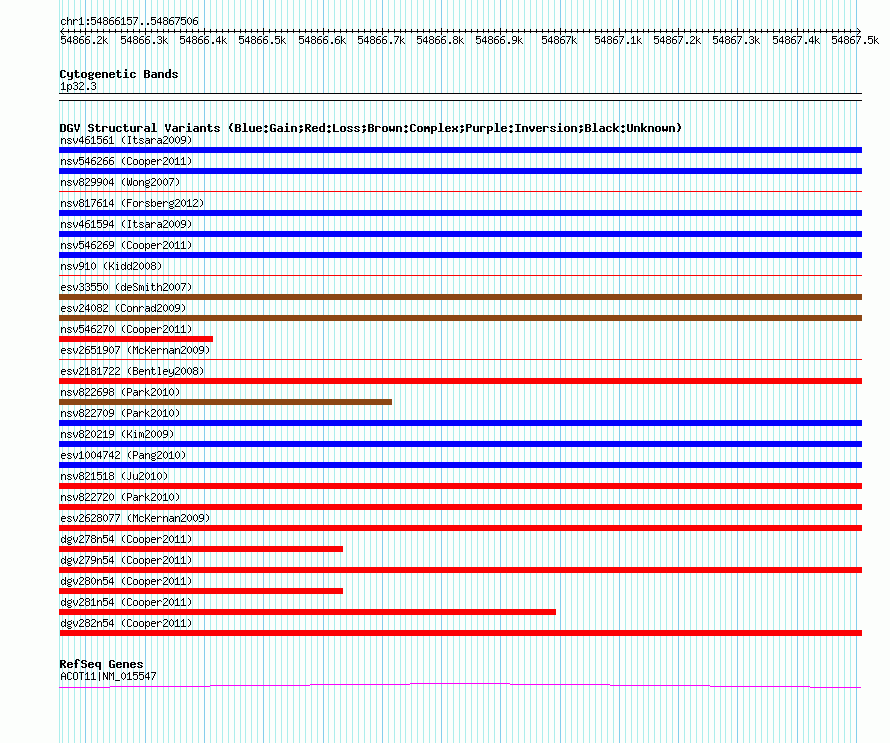 chr1:54866157..54867506

54866.2k 54866.3k 54866.4k 54866.5k 54866.6k 54866.7k 54866.8k 54866.9k 54867k 54867.1k 54867.2k 54867.3k 54867.4k 54867.5k

Cytogenetic Bands
1p32.3

DGV Structural Variants (Blue:Gain;Red:Loss;Brown:Complex;Purple:Inversion;Black:Unknown)
nsv461561 (Itsara2009)
nsv546266 (Cooper2011)
nsv829904 (Wong2007)
nsv817614 (Forsberg2012)
nsv461594 (Itsara2009)
nsv546269 (Cooper2011)
nsv910 (Kidd2008)
esv33550 (deSmith2007)
esv24082 (Conrad2009)
nsv546270 (Cooper2011)
esv2651907 (McKernan2009)
esv2181722 (Bentley2008)
nsv822698 (Park2010)
nsv822709 (Park2010)
nsv820219 (Kim2009)
esv1004742 (Pang2010)
nsv821518 (Ju2010)
nsv822720 (Park2010)
esv2628077 (McKernan2009)
dgv278n54 (Cooper2011)
dgv279n54 (Cooper2011)
dgv280n54 (Cooper2011)
dgv281n54 (Cooper2011)
dgv282n54 (Cooper2011)

RefSeq Genes
ACOT11|NM_015547